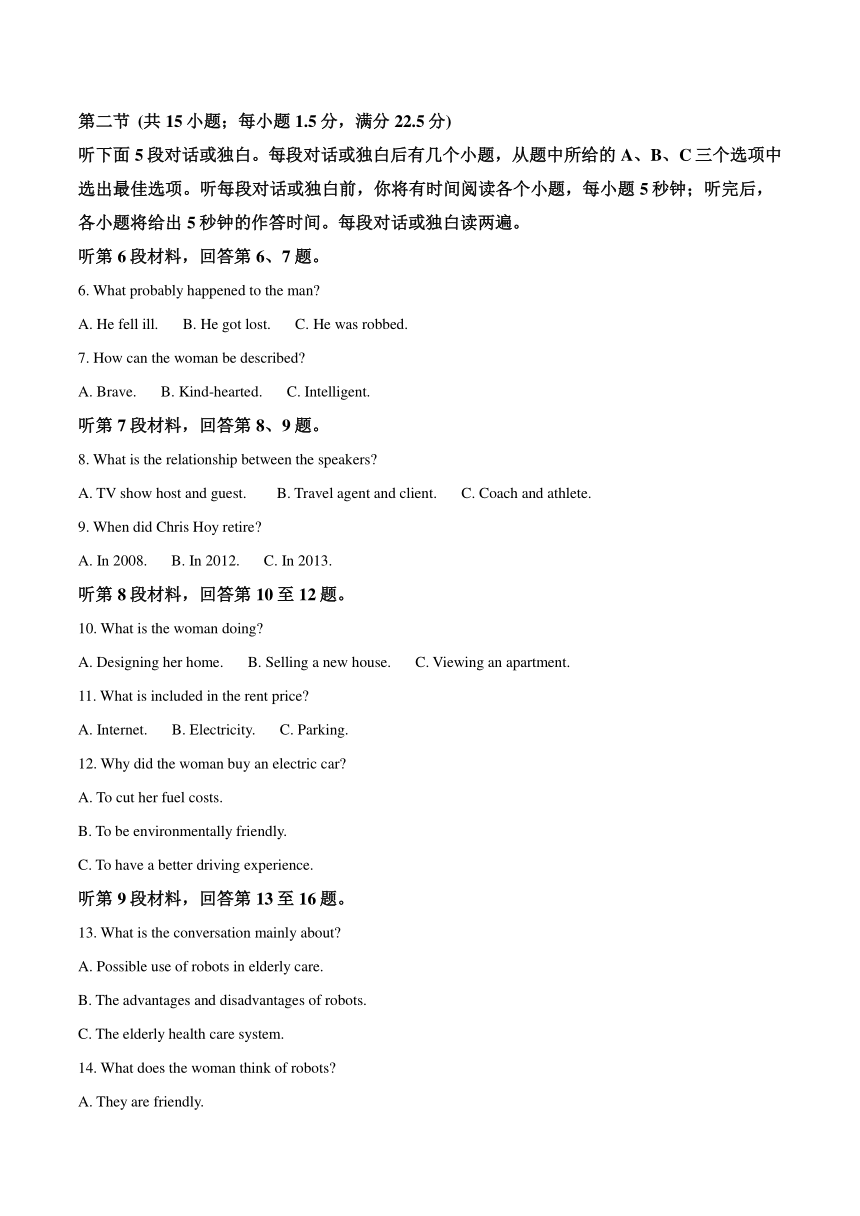 第二节 (共 15 小题；每小题 1.5 分，满分 22.5 分)

听下面 5 段对话或独白。每段对话或独白后有几个小题，从题中所给的 A、B、C 三个选项中选出最佳选项。听每段对话或独白前，你将有时间阅读各个小题，每小题 5 秒钟；听完后，各小题将给出 5 秒钟的作答时间。每段对话或独白读两遍。

听第 6 段材料，回答第 6、7 题。

6. What probably happened to the man?

A. He fell ill.  B. He got lost.  C. He was robbed.

7. How can the woman be described?

A. Brave.  B. Kind-hearted.  C. Intelligent.

听第 7 段材料，回答第 8、9 题。

8. What is the relationship between the speakers?

A. TV show host and guest.  B. Travel agent and client.  C. Coach and athlete.

9. When did Chris Hoy retire?

A. In 2008.  B. In 2012.  C. In 2013.

听第 8 段材料，回答第 10 至 12 题。

10. What is the woman doing?

A. Designing her home.  B. Selling a new house.  C. Viewing an apartment.

11. What is included in the rent price?

A. Internet.  B. Electricity.  C. Parking.

12. Why did the woman buy an electric car?

A. To cut her fuel costs.

B. To be environmentally friendly.

C. To have a better driving experience.

听第 9 段材料，回答第 13 至 16 题。

13. What is the conversation mainly about?

A. Possible use of robots in elderly care.

B. The advantages and disadvantages of robots.

C. The elderly health care system.

14. What does the woman think of robots?

A. They are friendly.